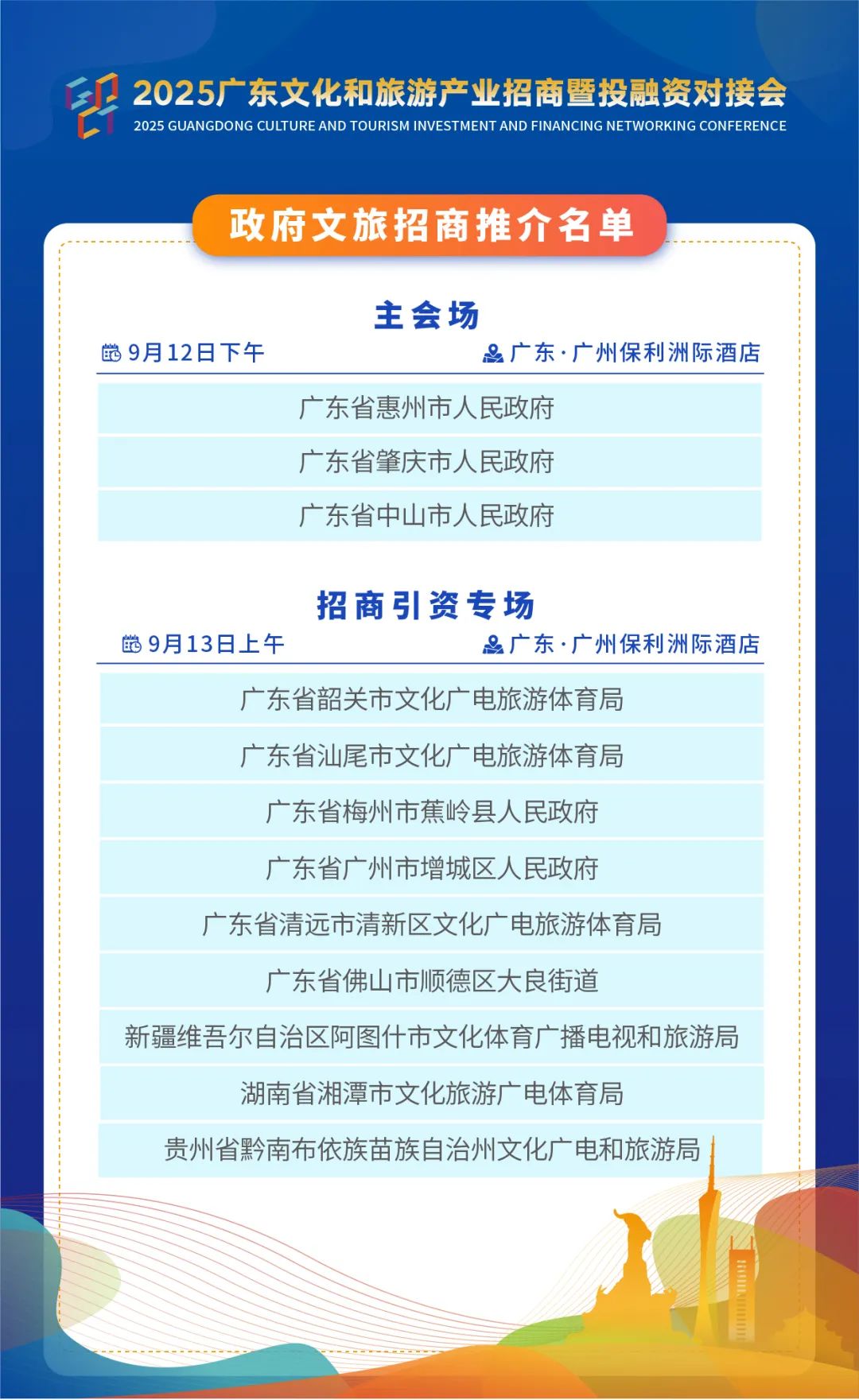 2025广东文化和旅游产业招商暨投融资对接会
2025 GUANGDONG CULTURE AND TOURISM INVESTMENT AND FINANCING NETWORKING CONFERENCE

政府文旅招商推介名单

主会场
9月12日下午
广东·广州保利洲际酒店

广东省惠州市人民政府
广东省肇庆市人民政府
广东省中山市人民政府

招商引资专场
9月13日上午
广东·广州保利洲际酒店

广东省韶关市文化广电旅游体育局
广东省汕尾市文化广电旅游体育局
广东省梅州市蕉岭县人民政府
广东省广州市增城区人民政府
广东省清远市清新区文化广电旅游体育局
广东省佛山市顺德区大良街道
新疆维吾尔自治区阿图什市文化体育广播电视和旅游局
湖南省湘潭市文化旅游广电体育局
贵州省黔南布依族苗族自治州文化广电和旅游局